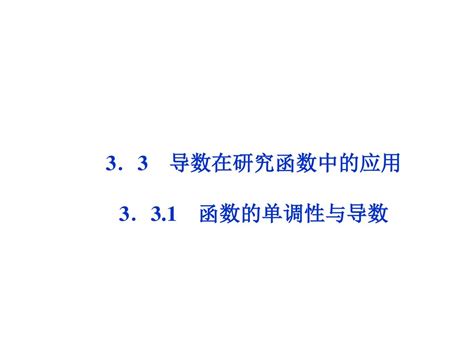 3．3　导数在研究函数中的应用

3．3.1　函数的单调性与导数